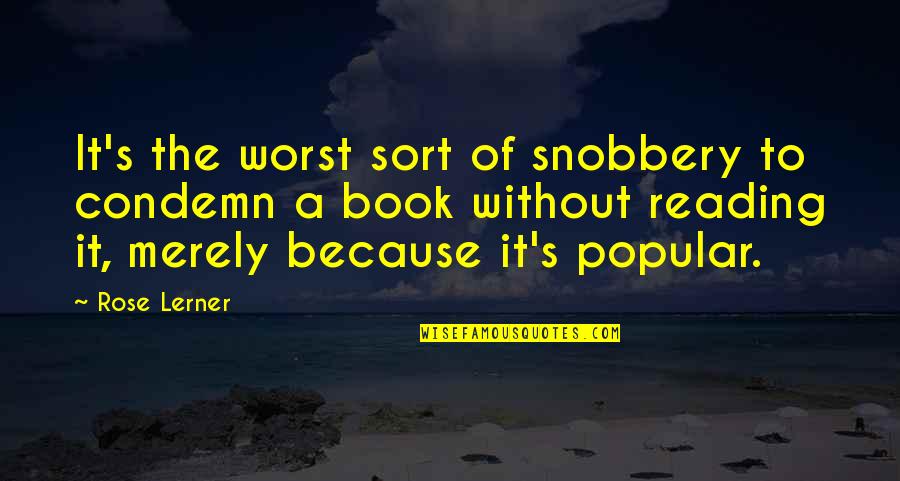 It's the worst sort of snobbery to condemn a book without reading it, merely because it's popular.

~ Rose Lerner

WISEFAMOUSQUOTES.COM